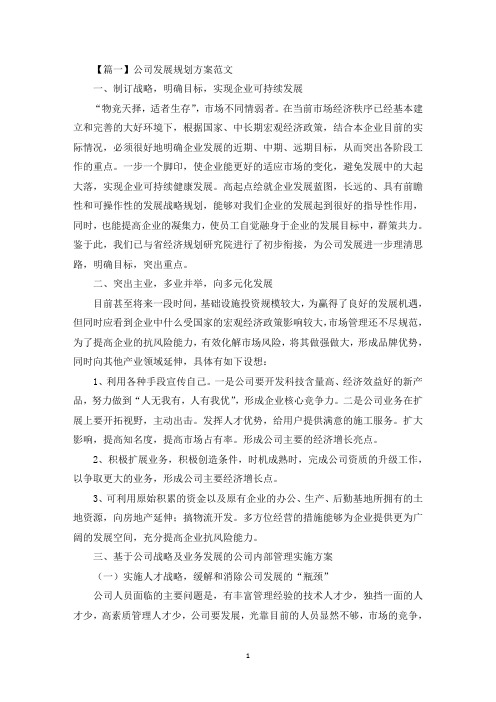 【篇一】公司发展规划方案范文

一、制订战略，明确目标，实现企业可持续发展

“物竞天择，适者生存”，市场不同情弱者。在当前市场经济秩序已经基本建立和完善的大好环境下，根据国家、中长期宏观经济政策，结合本企业目前的实际情况，必须很好地明确企业发展的近期、中期、远期目标，从而突出各阶段工作的重点。一步一个脚印，使企业能更好的适应市场的变化，避免发展中的大起大落，实现企业可持续健康发展。高起点绘就企业发展蓝图，长远的、具有前瞻性和可操作性的发展战略规划，能够对我们企业的发展起到很好的指导性作用，同时，也能提高企业的凝集力，使员工自觉融身于企业的发展目标中，群策共力。鉴于此，我们已与省经济规划研究院进行了初步衔接，为公司发展进一步理清思路，明确目标，突出重点。

二、突出主业，多业并举，向多元化发展

目前甚至将来一段时间，基础设施投资规模较大，为赢得了良好的发展机遇，但同时应看到企业中什么受国家的宏观经济政策影响较大，市场管理还不尽规范，为了提高企业的抗风险能力，有效化解市场风险，将其做强做大，形成品牌优势，同时向其他产业领域延伸，具体有如下设想：

1、利用各种手段宣传自己。一是公司要开发科技含量高、经济效益好的新产品，努力做到“人无我有，人有我优”，形成企业核心竞争力。二是公司业务在扩展上要开拓视野，主动出击。发挥人才优势，给用户提供满意的施工服务。扩大影响，提高知名度，提高市场占有率。形成公司主要的经济增长亮点。

2、积极扩展业务，积极创造条件，时机成熟时，完成公司资质的升级工作，以争取更大的业务，形成公司主要经济增长点。

3、可利用原始积累的资金以及原有企业的办公、生产、后勤基地所拥有的土地资源，向房地产延伸；搞物流开发。多方位经营的措施能够为企业提供更为广阔的发展空间，充分提高企业抗风险能力。

三、基于公司战略及业务发展的公司内部管理实施方案

（一）实施人才战略，缓解和消除公司发展的“瓶颈”

公司人员面临的主要问题是，有丰富管理经验的技术人才少，独挡一面的人才少，高素质管理人才少，公司要发展，光靠目前的人员显然不够，市场的竞争，

1